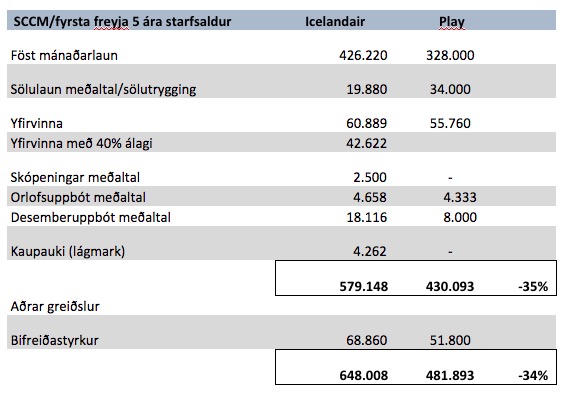 | SCCM/fyrsta freyja 5 ára starfsaldur | Icelandair | Play | |
|---|---|---|---|
| Föst mánaðarlaun | 426.220 | 328.000 | |
| Sölulaun meðaltal/sölutrygging | 19.880 | 34.000 | |
| Yfirvinna | 60.889 | 55.760 | |
| Yfirvinna með 40% álagi | 42.622 | | |
| Skópeningar meðaltal | 2.500 | - | |
| Orlofsuppbót meðaltal | 4.658 | 4.333 | |
| Desemberuppbót meðaltal | 18.116 | 8.000 | |
| Kaupauki (lágmark) | 4.262 | - | |
| | 579.148 | 430.093 | -35% |
| Aðrar greiðslur | | | |
| Bifreiðastyrkur | 68.860 | 51.800 | |
| | 648.008 | 481.893 | -34% |